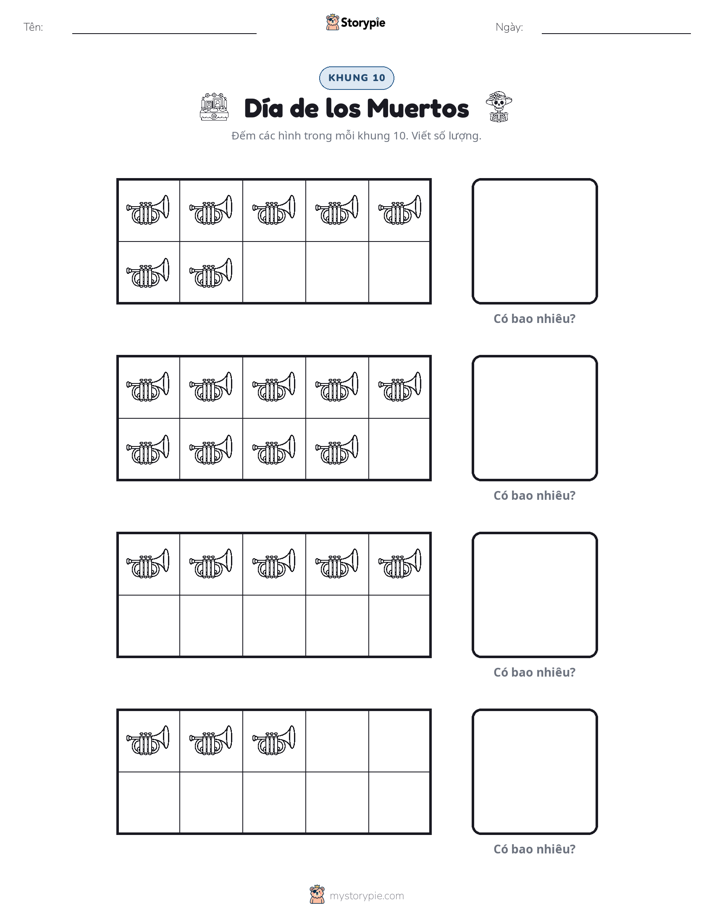 Tên: ____ Storypie Ngày: ____

KHUNG 10

Día de los Muertos

Đếm các hình trong mỗi khung 10. Viết số lượng.

Có bao nhiêu?

Có bao nhiêu?

Có bao nhiêu?

Có bao nhiêu?

mystorypie.com